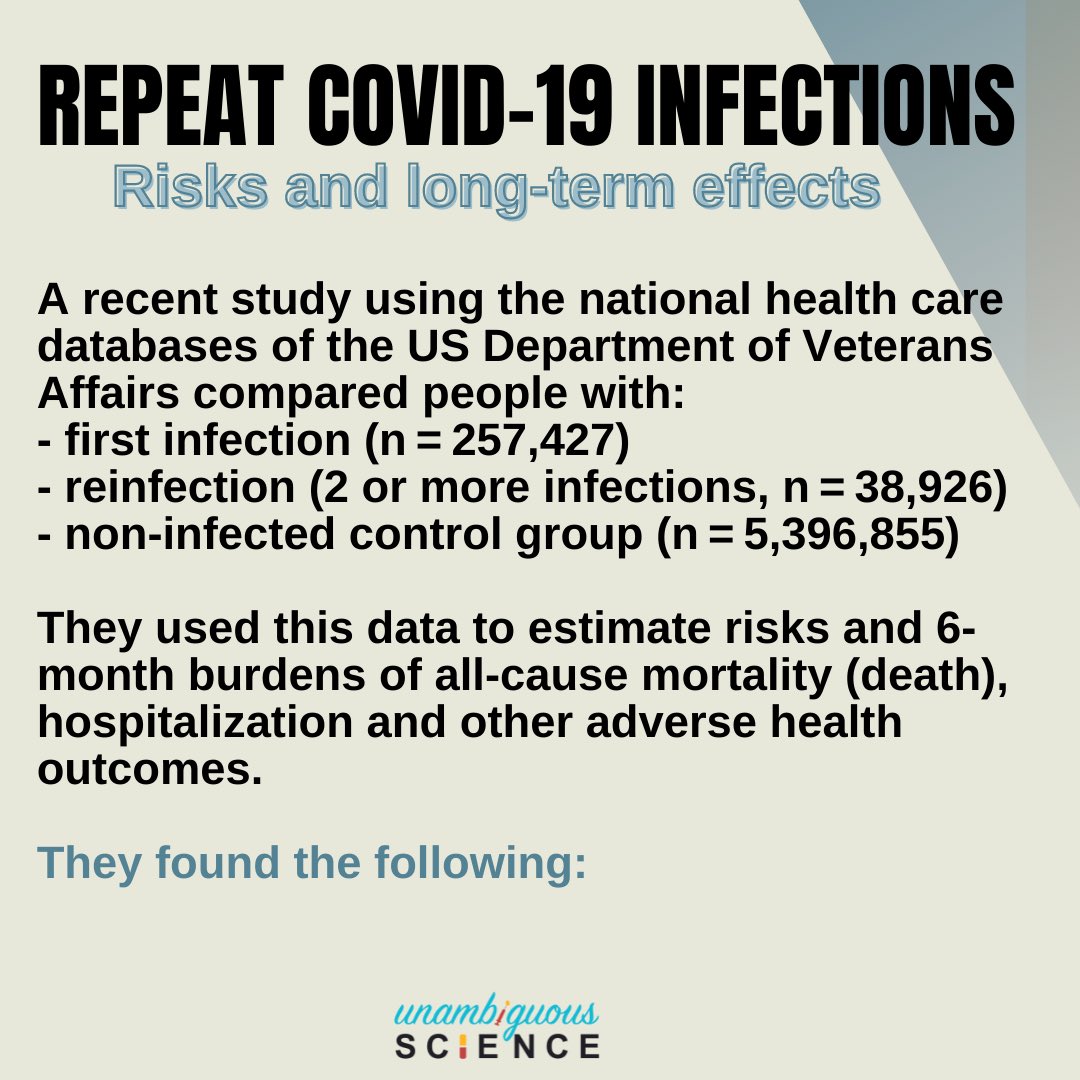 REPEAT COVID-19 INFECTIONS
Risks and long-term effects

A recent study using the national health care databases of the US Department of Veterans Affairs compared people with:
- first infection (n = 257,427)
- reinfection (2 or more infections, n = 38,926)
- non-infected control group (n = 5,396,855)

They used this data to estimate risks and 6-month burdens of all-cause mortality (death), hospitalization and other adverse health outcomes.

They found the following:

unambiguous
SCIENCE